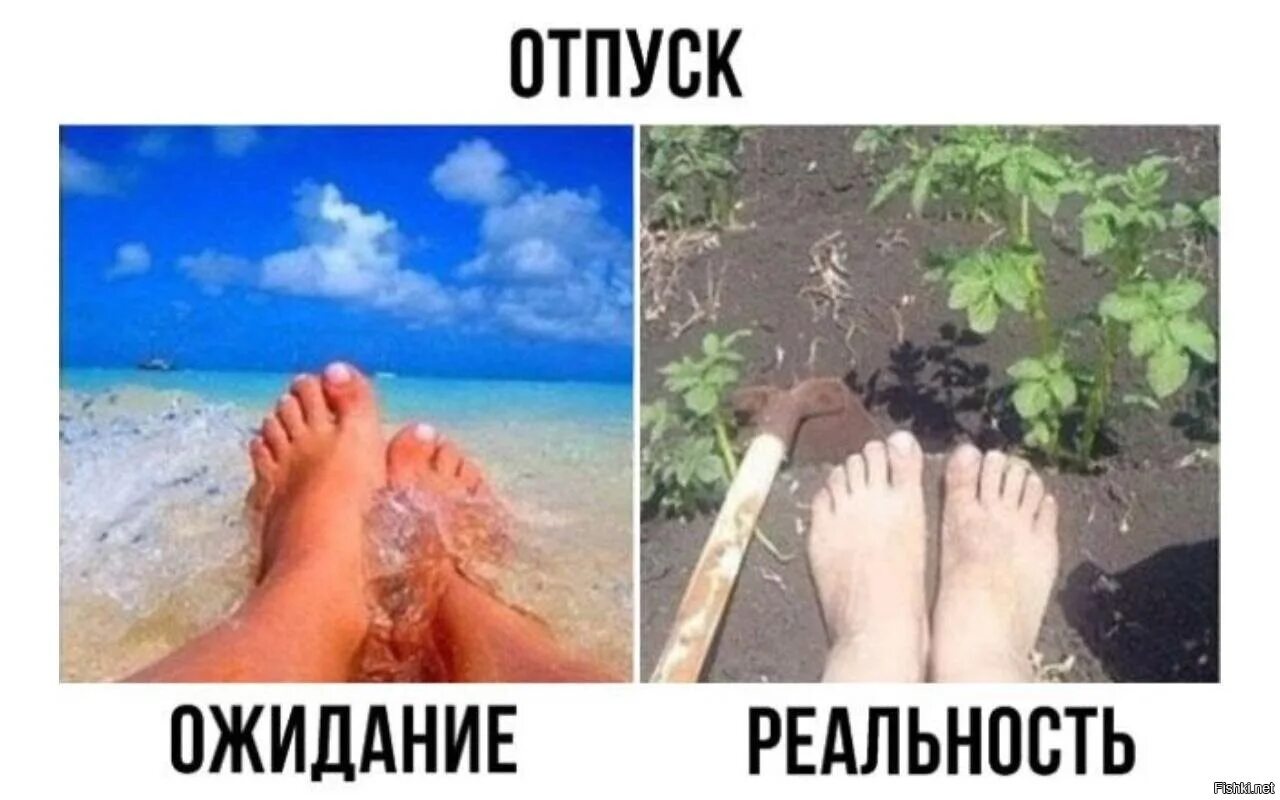 ОТПУСК

ОЖИДАНИЕ

РЕАЛЬНОСТЬ

Fishki.net